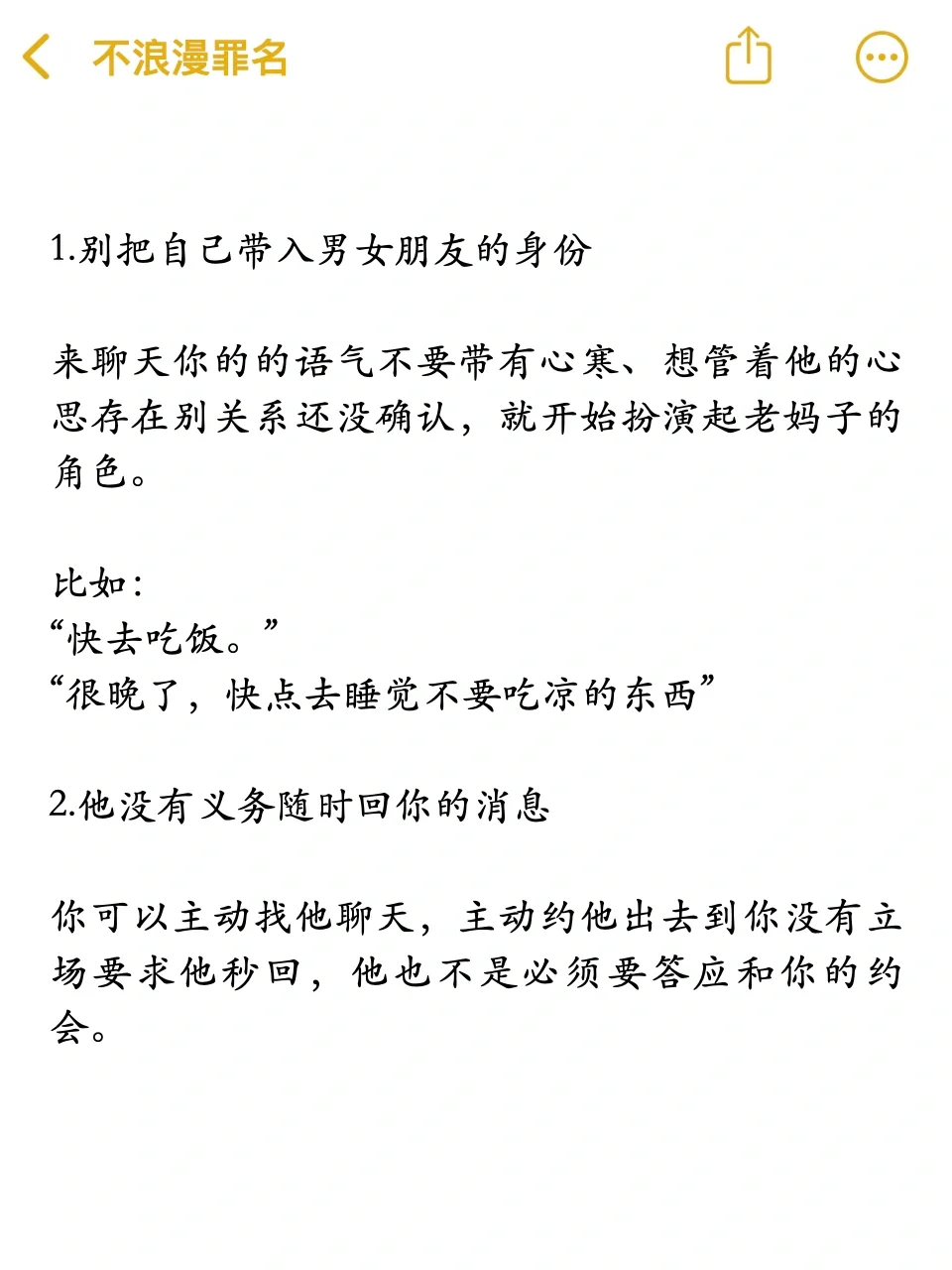 不浪漫罪名

1.别把自己带入男女朋友的身份

来聊天你的的语气不要带有心寒、想管着他的心思存在别关系还没确认，就开始扮演起老妈子的角色。

比如：
“快去吃饭。”
“很晚了，快点去睡觉不要吃凉的东西”

2.他没有义务随时回你的消息

你可以主动找他聊天，主动约他出去到你没有立场要求他秒回，他也不是必须要答应和你的约会。